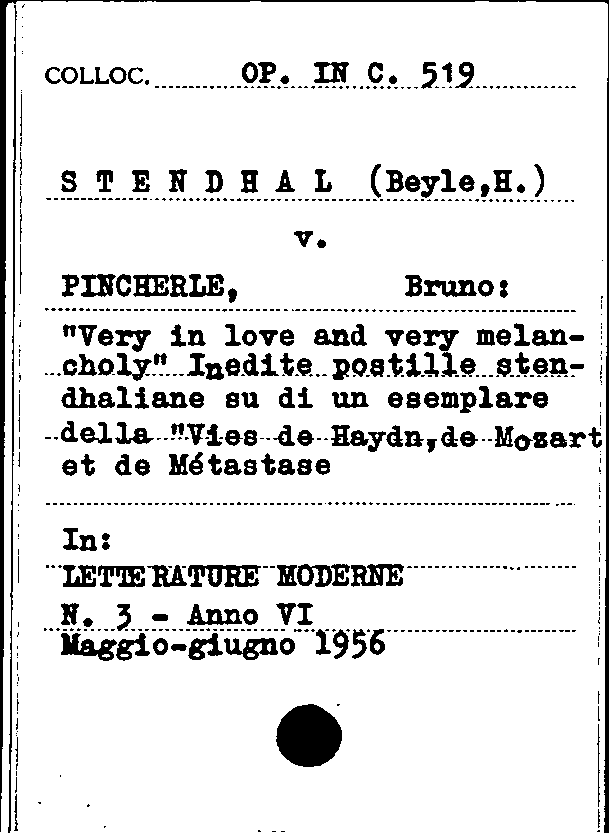 COLLOC. OP. IN C. 519

S T E N D H A L (Beyle,H.)

v.

PINCHERLE, Bruno:

"Very in love and very melancholy" Inedite postille stendhaliane su di un esemplare della "Vies de Haydn,de Mozart et de Métastase

In:
LETTERATURE MODERNE
N. 3 - Anno VI
Maggio-giugno 1956